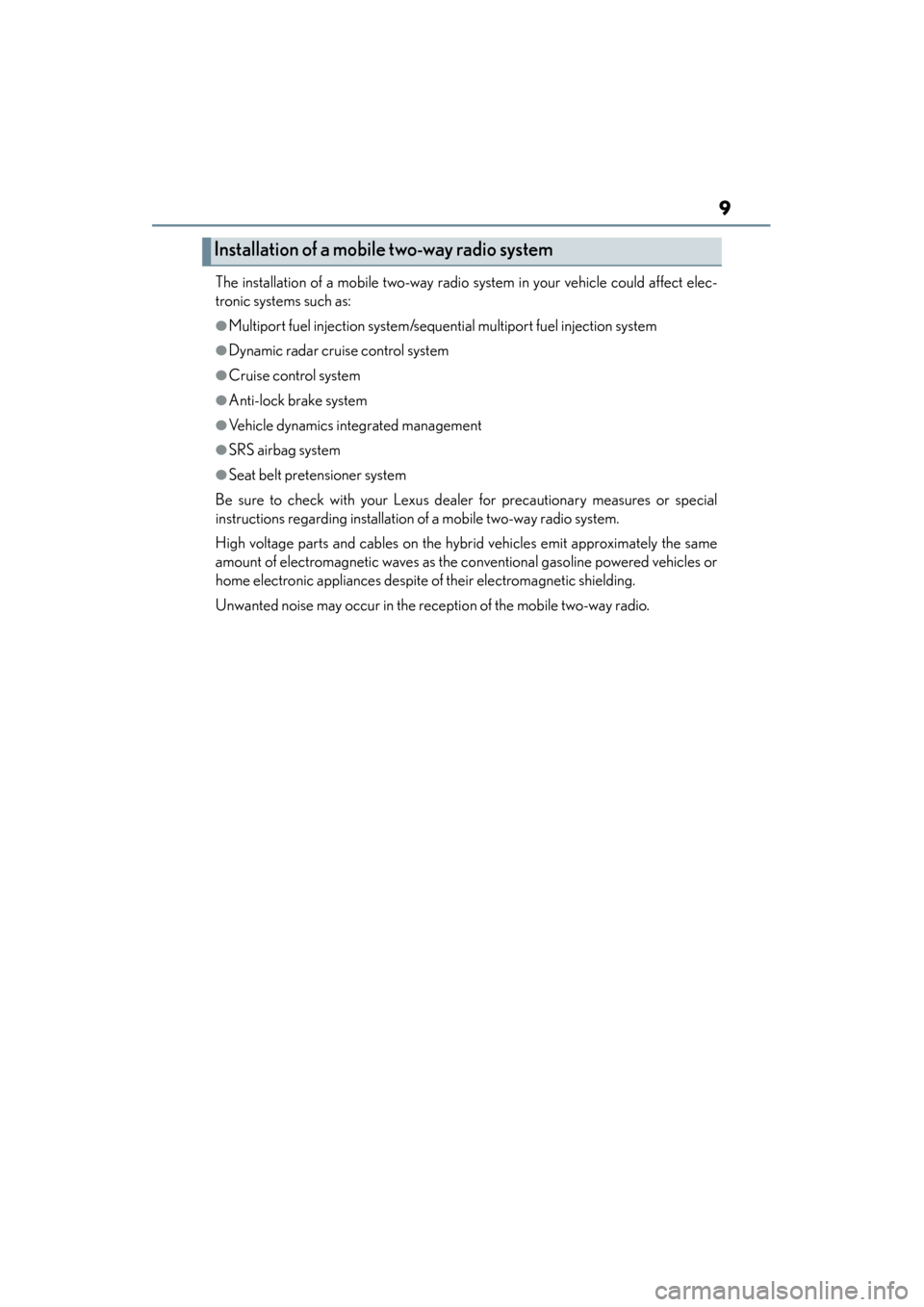 9

Installation of a mobile two-way radio system

The installation of a mobile two-way radio system in your vehicle could affect electronic systems such as:

●Multiport fuel injection system/sequential multiport fuel injection system

●Dynamic radar cruise control system

●Cruise control system

●Anti-lock brake system

●Vehicle dynamics integrated management

●SRS airbag system

●Seat belt pretensioner system

Be sure to check with your Lexus dealer for precautionary measures or special instructions regarding installation of a mobile two-way radio system.

High voltage parts and cables on the hybrid vehicles emit approximately the same amount of electromagnetic waves as the conventional gasoline powered vehicles or home electronic appliances despite of their electromagnetic shielding.

Unwanted noise may occur in the reception of the mobile two-way radio.

carmanualsonline.info